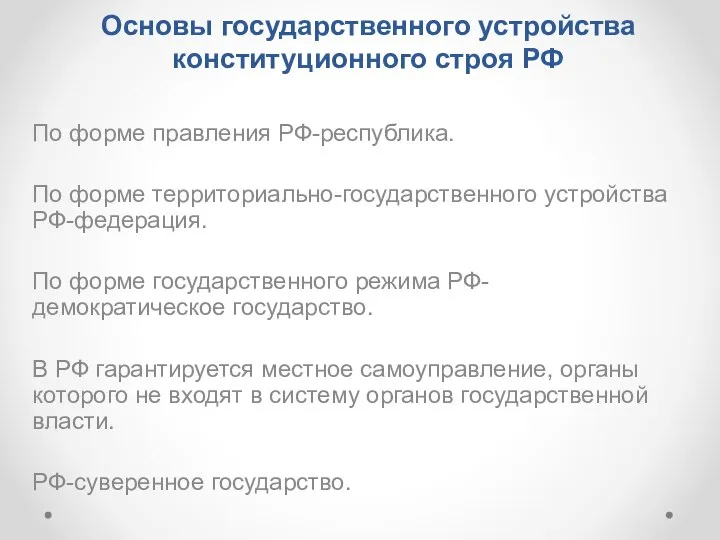 Основы государственного устройства конституционного строя РФ

По форме правления РФ-республика.

По форме территориально-государственного устройства РФ-федерация.

По форме государственного режима РФ-демократическое государство.

В РФ гарантируется местное самоуправление, органы которого не входят в систему органов государственной власти.

РФ-суверенное государство.